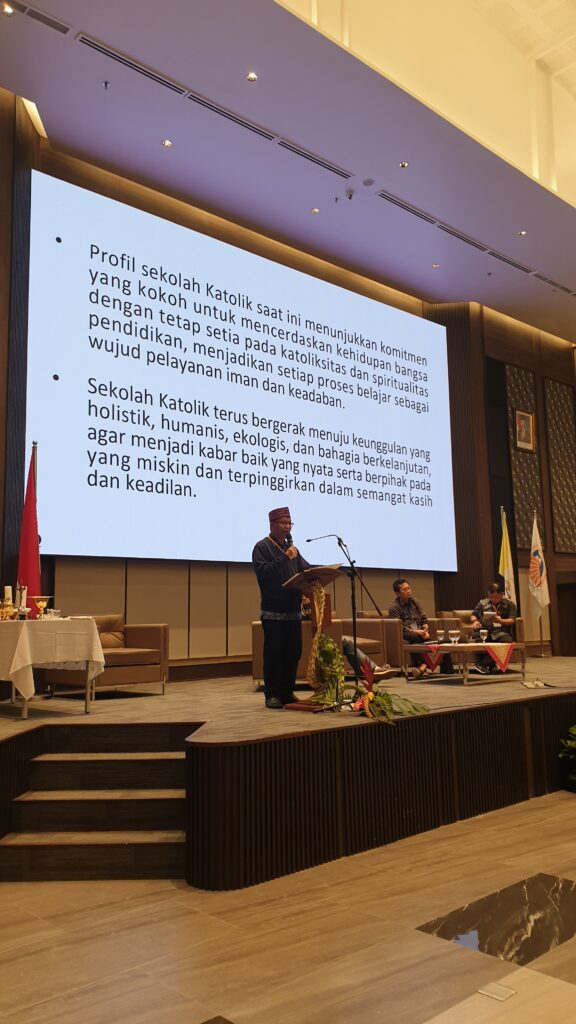 • Profil sekolah Katolik saat ini menunjukkan komitmen yang kokoh untuk mencerdaskan kehidupan bangsa dengan tetap setia pada katoliksitas dan spiritualitas pendidikan, menjadikan setiap proses belajar sebagai wujud pelayanan iman dan keadaban.

• Sekolah Katolik terus bergerak menuju keunggulan yang holistik, humanis, ekologis, dan bahagia berkelanjutan, agar menjadi kabar baik yang nyata serta berpihak pada yang miskin dan terpinggirkan dalam semangat kasih dan keadilan.